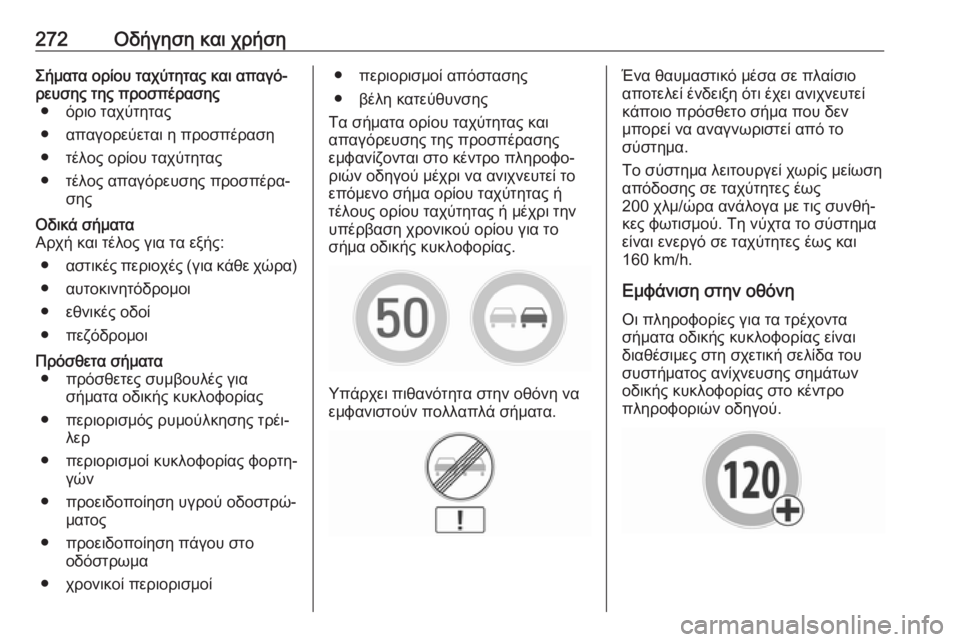 272 Οδήγηση και χρήση

Σήματα ορίου ταχύτητας και απαγόρευσης της προσπέρασης
● όριο ταχύτητας
● απαγορεύεται η προσπέραση
● τέλος ορίου ταχύτητας
● τέλος απαγόρευσης προσπέρασης

Οδικά σήματα
Αρχή και τέλος για τα εξής:
● αστικές περιοχές (για κάθε χώρα)
● αυτοκινητόδρομοι
● εθνικές οδοί
● πεζόδρομοι

Πρόσθετα σήματα
● πρόσθετες συμβουλές για σήματα οδικής κυκλοφορίας
● περιορισμός ρυμούλκησης τρέιλερ
● περιορισμοί κυκλοφορίας φορτηγών
● προειδοποίηση υγρού οδοστρώματος
● προειδοποίηση πάγου στο οδόστρωμα
● χρονικοί περιορισμοί
● περιορισμοί απόστασης
● βέλη κατεύθυνσης

Τα σήματα ορίου ταχύτητας και απαγόρευσης της προσπέρασης εμφανίζονται στο κέντρο πληροφοριών οδηγού μέχρι να ανιχνευτεί το επόμενο σήμα ορίου ταχύτητας ή τέλους ορίου ταχύτητας ή μέχρι την υπέρβαση χρονικού ορίου για το σήμα οδικής κυκλοφορίας.

50

Υπάρχει πιθανότητα στην οθόνη να εμφανιστούν πολλαπλά σήματα.

!

Ένα θαυμαστικό μέσα σε πλαίσιο αποτελεί ένδειξη ότι έχει ανιχνευτεί κάποιο πρόσθετο σήμα που δεν μπορεί να αναγνωριστεί από το σύστημα.

Το σύστημα λειτουργεί χωρίς μείωση απόδοσης σε ταχύτητες έως 200 χλμ/ώρα ανάλογα με τις συνθήκες φωτισμού. Τη νύχτα το σύστημα είναι ενεργό σε ταχύτητες έως και 160 km/h.

Εμφάνιση στην οθόνη
Οι πληροφορίες για τα τρέχοντα σήματα οδικής κυκλοφορίας είναι διαθέσιμες στη σχετική σελίδα του συστήματος ανίχνευσης σημάτων οδικής κυκλοφορίας στο κέντρο πληροφοριών οδηγού.

120

carmanualsonline.info